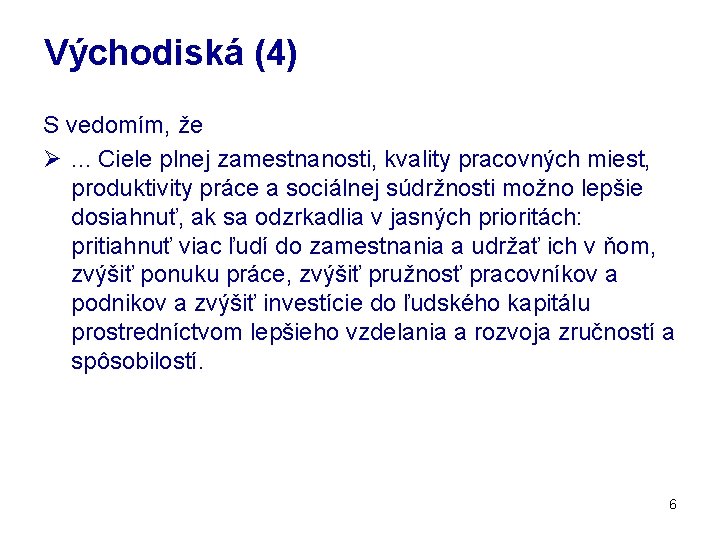 Východiská (4)

S vedomím, že

➢ ... Ciele plnej zamestnanosti, kvality pracovných miest, produktivity práce a sociálnej súdržnosti možno lepšie dosiahnuť, ak sa odzrkadlia v jasných prioritách: pritiahnuť viac ľudí do zamestnania a udržať ich v ňom, zvýšiť ponuku práce, zvýšiť pružnosť pracovníkov a podnikov a zvýšiť investície do ľudského kapitálu prostredníctvom lepšieho vzdelania a rozvoja zručností a spôsobilostí.

6